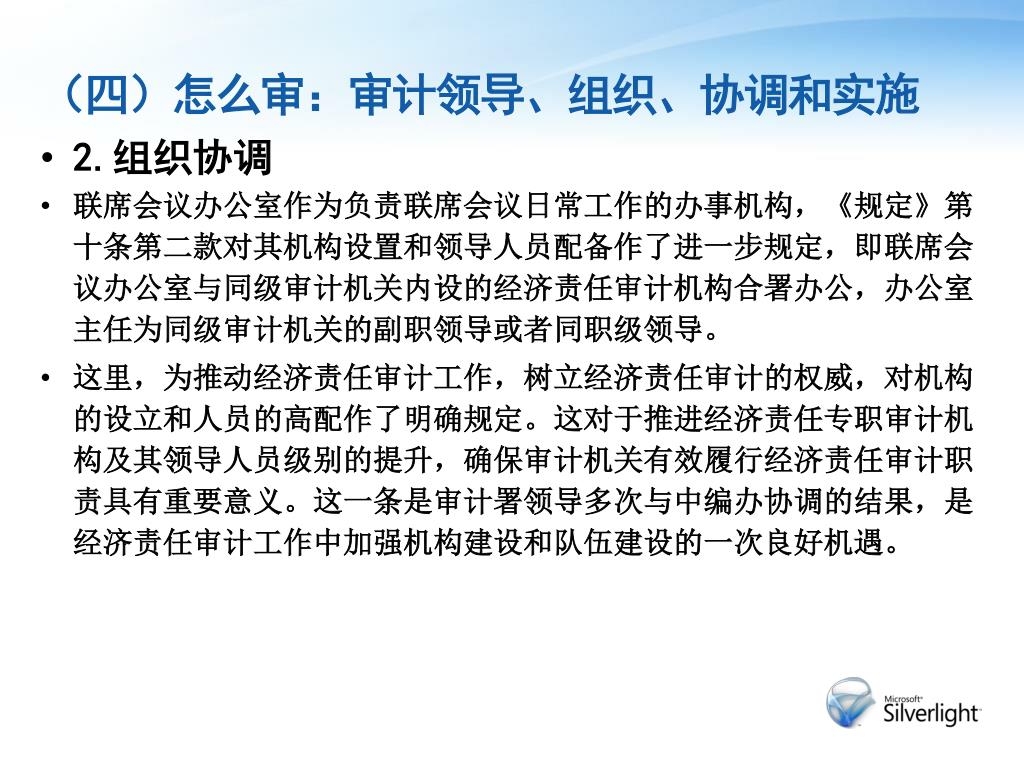 （四）怎么审：审计领导、组织、协调和实施

• 2. 组织协调

• 联席会议办公室作为负责联席会议日常工作的办事机构，《规定》第十条第二款对其机构设置和领导人员配备作了进一步规定，即联席会议办公室与同级审计机关内设的经济责任审计机构合署办公，办公室主任为同级审计机关的副职领导或者同职级领导。

• 这里，为推动经济责任审计工作，树立经济责任审计的权威，对机构的设立和人员的高配作了明确规定。这对于推进经济责任专职审计机构及其领导人员级别的提升，确保审计机关有效履行经济责任审计职责具有重要意义。这一条是审计署领导多次与中编办协调的结果，是经济责任审计工作中加强机构建设和队伍建设的一次良好机遇。

Microsoft Silverlight